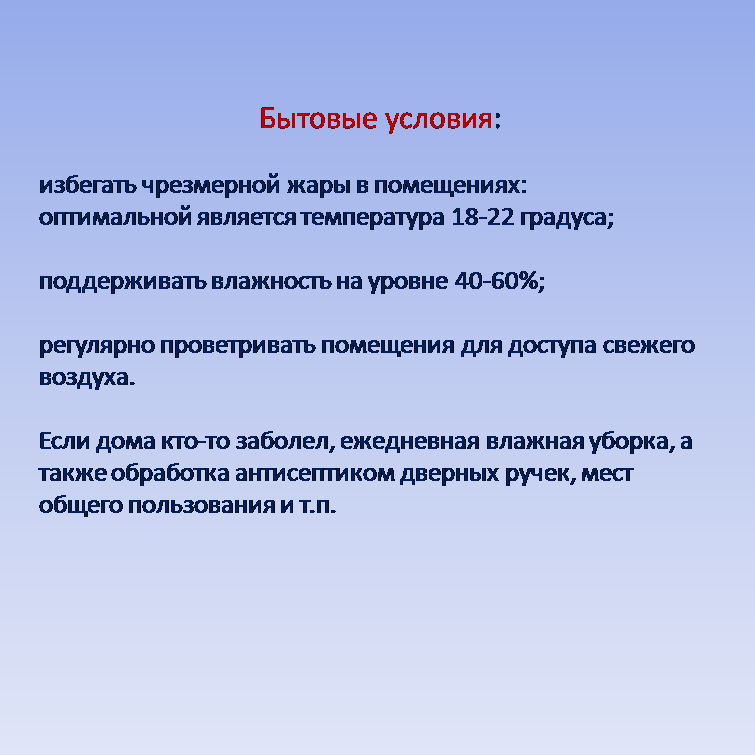 Бытовые условия:

избегать чрезмерной жары в помещениях: оптимальной является температура 18-22 градуса;

поддерживать влажность на уровне 40-60%;

регулярно проветривать помещения для доступа свежего воздуха.

Если дома кто-то заболел, ежедневная влажная уборка, а также обработка антисептиком дверных ручек, мест общего пользования и т.п.